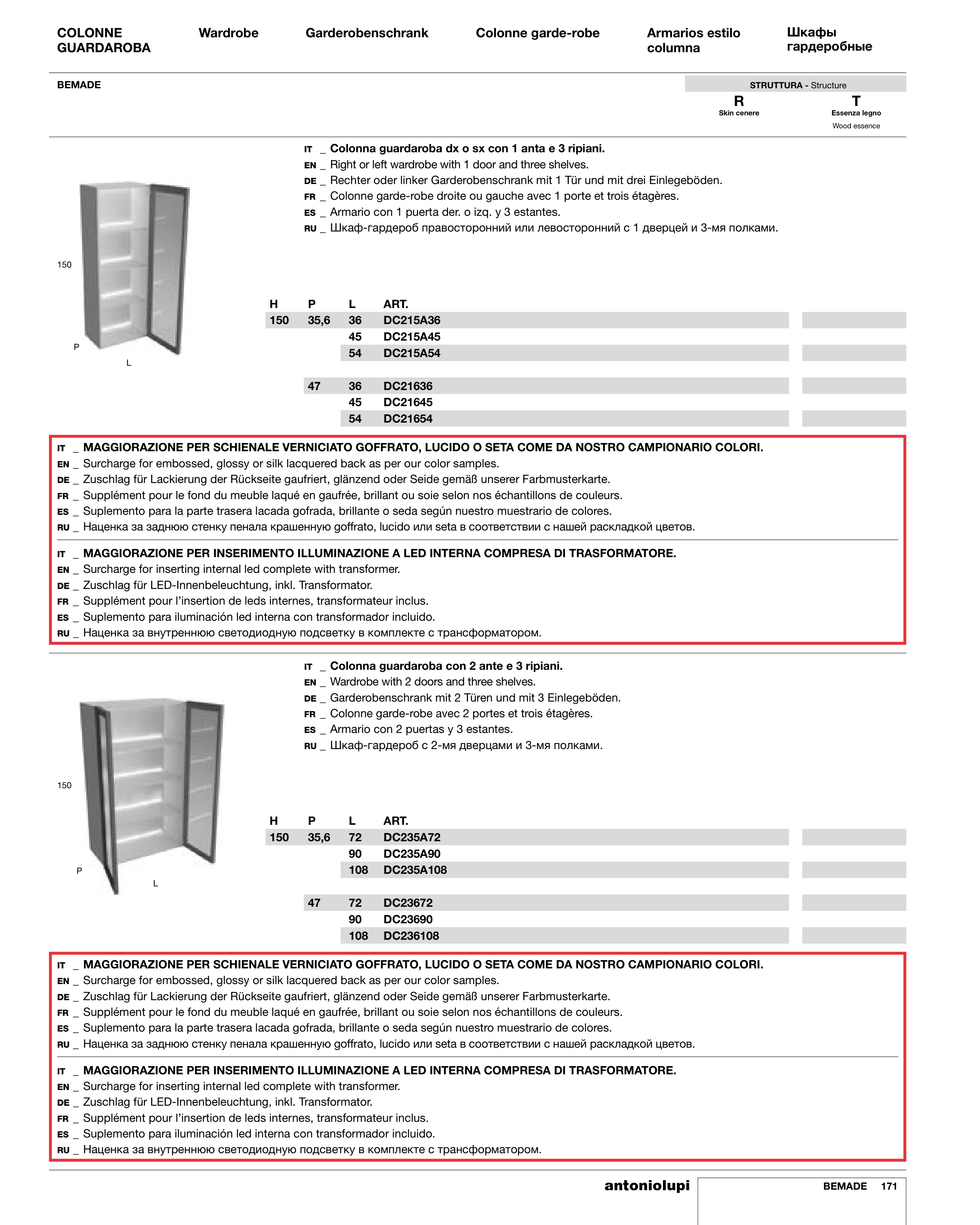 COLONNE GUARDAROBA

Wardrobe

Garderobenschrank

Colonne garde-robe

Armarios estilo columna

Шкафы гардеробные

BEMADE

STRUTTURA - Structure

R
Skin cenere

T
Essenza legno
Wood essence

IT _ Colonna guardaroba dx o sx con 1 anta e 3 ripiani.
EN _ Right or left wardrobe with 1 door and three shelves.
DE _ Rechter oder linker Garderobenschrank mit 1 Tür und mit drei Einlegeböden.
FR _ Colonne garde-robe droite ou gauche avec 1 porte et trois étagères.
ES _ Armario con 1 puerta der. o izq. y 3 estantes.
RU _ Шкаф-гардероб правосторонний или левосторонний с 1 дверцей и 3-мя полками.

150

P

L

| H | P | L | ART. |
|---|---|---|---|
| 150 | 35,6 | 36 | DC215A36 |
| | | 45 | DC215A45 |
| | | 54 | DC215A54 |
| | 47 | 36 | DC21636 |
| | | 45 | DC21645 |
| | | 54 | DC21654 |

IT _ MAGGIORAZIONE PER SCHIENALE VERNICIATO GOFFRATO, LUCIDO O SETA COME DA NOSTRO CAMPIONARIO COLORI.
EN _ Surcharge for embossed, glossy or silk lacquered back as per our color samples.
DE _ Zuschlag für Lackierung der Rückseite gaufriert, glänzend oder Seide gemäß unserer Farbmusterkarte.
FR _ Supplément pour le fond du meuble laqué en gaufrée, brillant ou soie selon nos échantillons de couleurs.
ES _ Suplemento para la parte trasera lacada gofrada, brillante o seda según nuestro muestrario de colores.
RU _ Наценка за заднюю стенку пенала крашенную goffrato, lucido или seta в соответствии с нашей раскладкой цветов.

IT _ MAGGIORAZIONE PER INSERIMENTO ILLUMINAZIONE A LED INTERNA COMPRESA DI TRASFORMATORE.
EN _ Surcharge for inserting internal led complete with transformer.
DE _ Zuschlag für LED-Innenbeleuchtung, inkl. Transformator.
FR _ Supplément pour l'insertion de leds internes, transformateur inclus.
ES _ Suplemento para iluminación led interna con transformador incluido.
RU _ Наценка за внутреннюю светодиодную подсветку в комплекте с трансформатором.

IT _ Colonna guardaroba con 2 ante e 3 ripiani.
EN _ Wardrobe with 2 doors and three shelves.
DE _ Garderobenschrank mit 2 Türen und mit 3 Einlegeböden.
FR _ Colonne garde-robe avec 2 portes et trois étagères.
ES _ Armario con 2 puertas y 3 estantes.
RU _ Шкаф-гардероб с 2-мя дверцами и 3-мя полками.

150

P

L

| H | P | L | ART. |
|---|---|---|---|
| 150 | 35,6 | 72 | DC235A72 |
| | | 90 | DC235A90 |
| | | 108 | DC235A108 |
| | 47 | 72 | DC23672 |
| | | 90 | DC23690 |
| | | 108 | DC236108 |

IT _ MAGGIORAZIONE PER SCHIENALE VERNICIATO GOFFRATO, LUCIDO O SETA COME DA NOSTRO CAMPIONARIO COLORI.
EN _ Surcharge for embossed, glossy or silk lacquered back as per our color samples.
DE _ Zuschlag für Lackierung der Rückseite gaufriert, glänzend oder Seide gemäß unserer Farbmusterkarte.
FR _ Supplément pour le fond du meuble laqué en gaufrée, brillant ou soie selon nos échantillons de couleurs.
ES _ Suplemento para la parte trasera lacada gofrada, brillante o seda según nuestro muestrario de colores.
RU _ Наценка за заднюю стенку пенала крашенную goffrato, lucido или seta в соответствии с нашей раскладкой цветов.

IT _ MAGGIORAZIONE PER INSERIMENTO ILLUMINAZIONE A LED INTERNA COMPRESA DI TRASFORMATORE.
EN _ Surcharge for inserting internal led complete with transformer.
DE _ Zuschlag für LED-Innenbeleuchtung, inkl. Transformator.
FR _ Supplément pour l'insertion de leds internes, transformateur inclus.
ES _ Suplemento para iluminación led interna con transformador incluido.
RU _ Наценка за внутреннюю светодиодную подсветку в комплекте с трансформатором.

antoniolupi

BEMADE 171